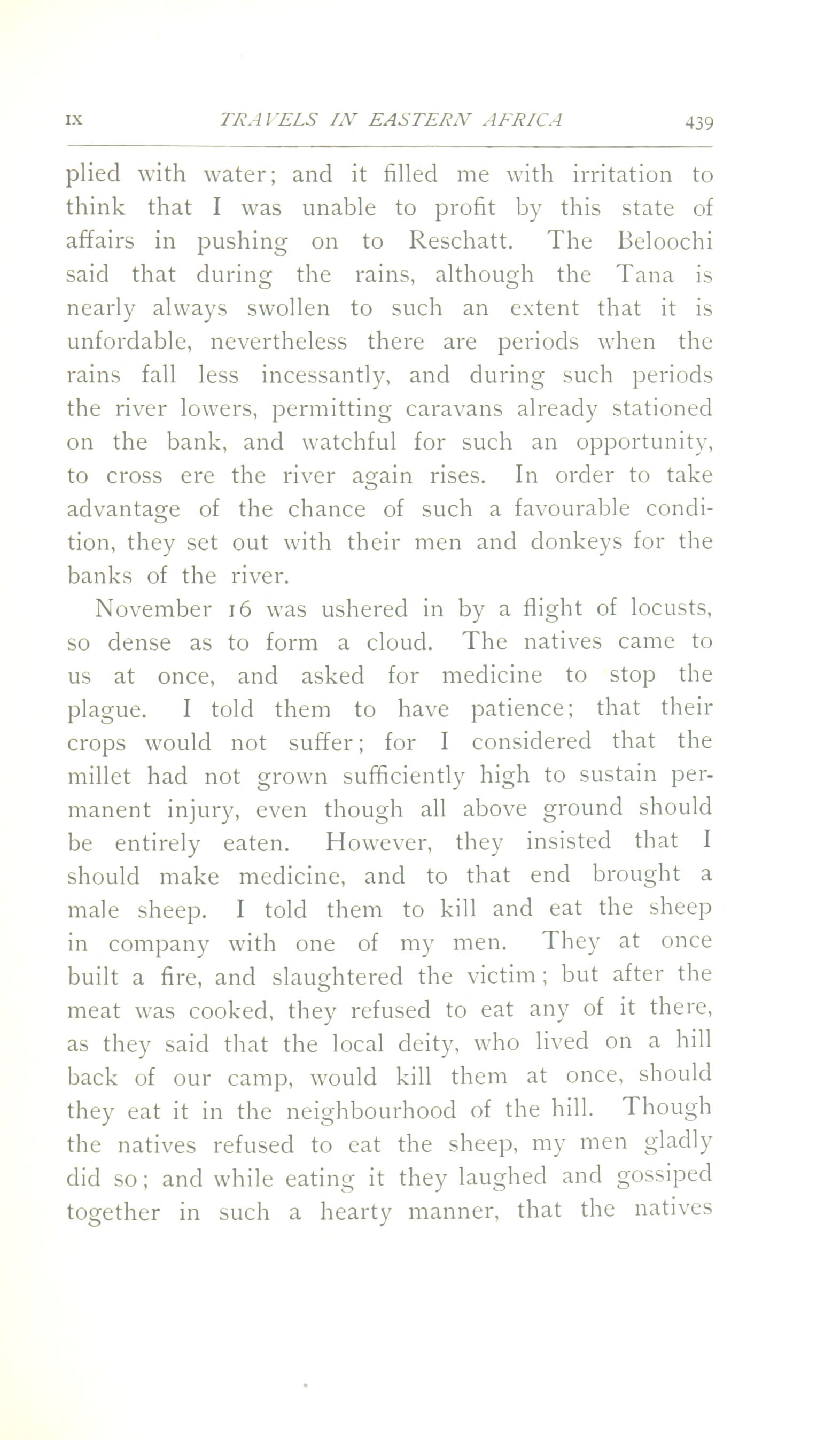 IX TRAVELS IN EASTERN AFRICA 439

plied with water; and it filled me with irritation to think that I was unable to profit by this state of affairs in pushing on to Reschatt. The Beloochi said that during the rains, although the Tana is nearly always swollen to such an extent that it is unfordable, nevertheless there are periods when the rains fall less incessantly, and during such periods the river lowers, permitting caravans already stationed on the bank, and watchful for such an opportunity, to cross ere the river again rises. In order to take advantage of the chance of such a favourable condition, they set out with their men and donkeys for the banks of the river.

November 16 was ushered in by a flight of locusts, so dense as to form a cloud. The natives came to us at once, and asked for medicine to stop the plague. I told them to have patience; that their crops would not suffer; for I considered that the millet had not grown sufficiently high to sustain permanent injury, even though all above ground should be entirely eaten. However, they insisted that I should make medicine, and to that end brought a male sheep. I told them to kill and eat the sheep in company with one of my men. They at once built a fire, and slaughtered the victim; but after the meat was cooked, they refused to eat any of it there, as they said that the local deity, who lived on a hill back of our camp, would kill them at once, should they eat it in the neighbourhood of the hill. Though the natives refused to eat the sheep, my men gladly did so; and while eating it they laughed and gossiped together in such a hearty manner, that the natives